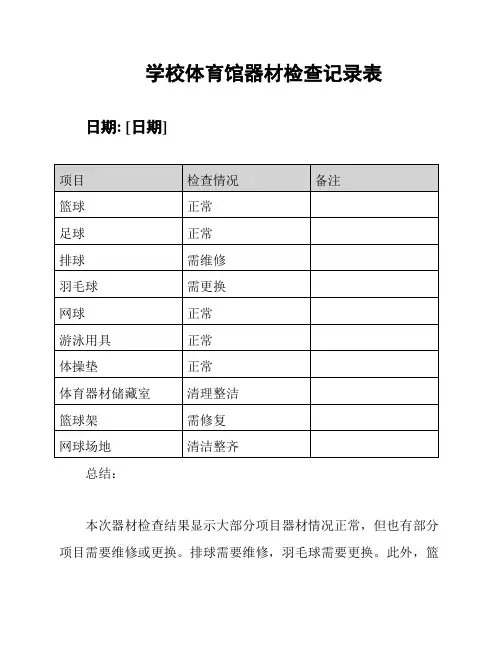 学校体育馆器材检查记录表

日期: [日期]

| 项目 | 检查情况 | 备注 |
|---|---|---|
| 篮球 | 正常 | |
| 足球 | 正常 | |
| 排球 | 需维修 | |
| 羽毛球 | 需更换 | |
| 网球 | 正常 | |
| 游泳用具 | 正常 | |
| 体操垫 | 正常 | |
| 体育器材储藏室 | 清理整洁 | |
| 篮球架 | 需修复 | |
| 网球场地 | 清洁整齐 | |

总结：

本次器材检查结果显示大部分项目器材情况正常，但也有部分项目需要维修或更换。排球需要维修，羽毛球需要更换。此外，篮